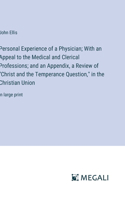 John Ellis

Personal Experience of a Physician; With an Appeal to the Medical and Clerical Professions; and an Appendix, a Review of "Christ and the Temperance Question," in the Christian Union

in large print

MEGALI